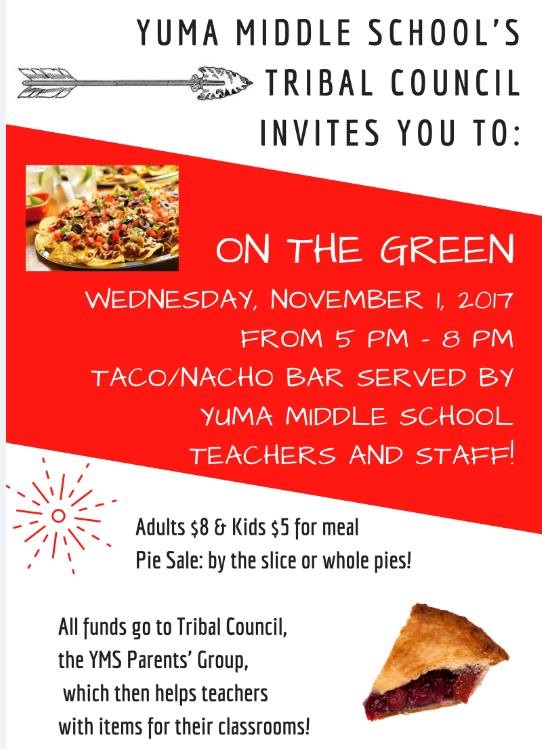 YUMA MIDDLE SCHOOL'S
TRIBAL COUNCIL
INVITES YOU TO:

ON THE GREEN

WEDNESDAY, NOVEMBER 1, 2017
FROM 5 PM - 8 PM
TACO/NACHO BAR SERVED BY
YUMA MIDDLE SCHOOL
TEACHERS AND STAFF!

Adults $8 & Kids $5 for meal
Pie Sale: by the slice or whole pies!

All funds go to Tribal Council, the YMS Parents' Group, which then helps teachers with items for their classrooms!